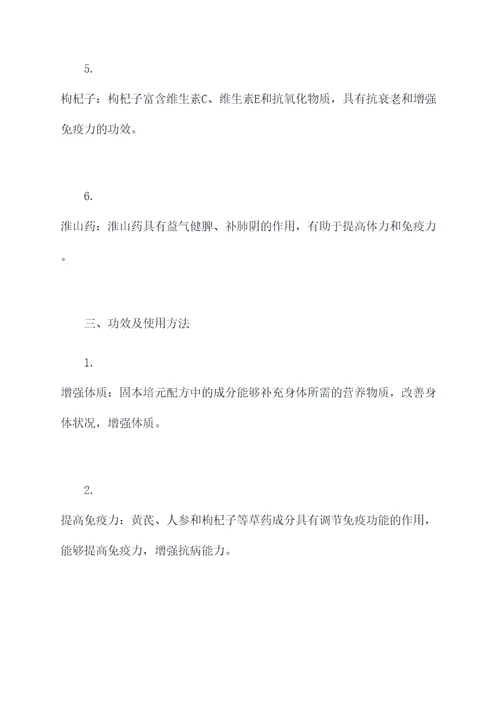 5.

枸杞子：枸杞子富含维生素C、维生素E和抗氧化物质，具有抗衰老和增强免疫力的功效。

6.

淮山药：淮山药具有益气健脾、补肺阴的作用，有助于提高体力和免疫力。

三、功效及使用方法

1.

增强体质：固本培元配方中的成分能够补充身体所需的营养物质，改善身体状况，增强体质。

2.

提高免疫力：黄芪、人参和枸杞子等草药成分具有调节免疫功能的作用，能够提高免疫力，增强抗病能力。